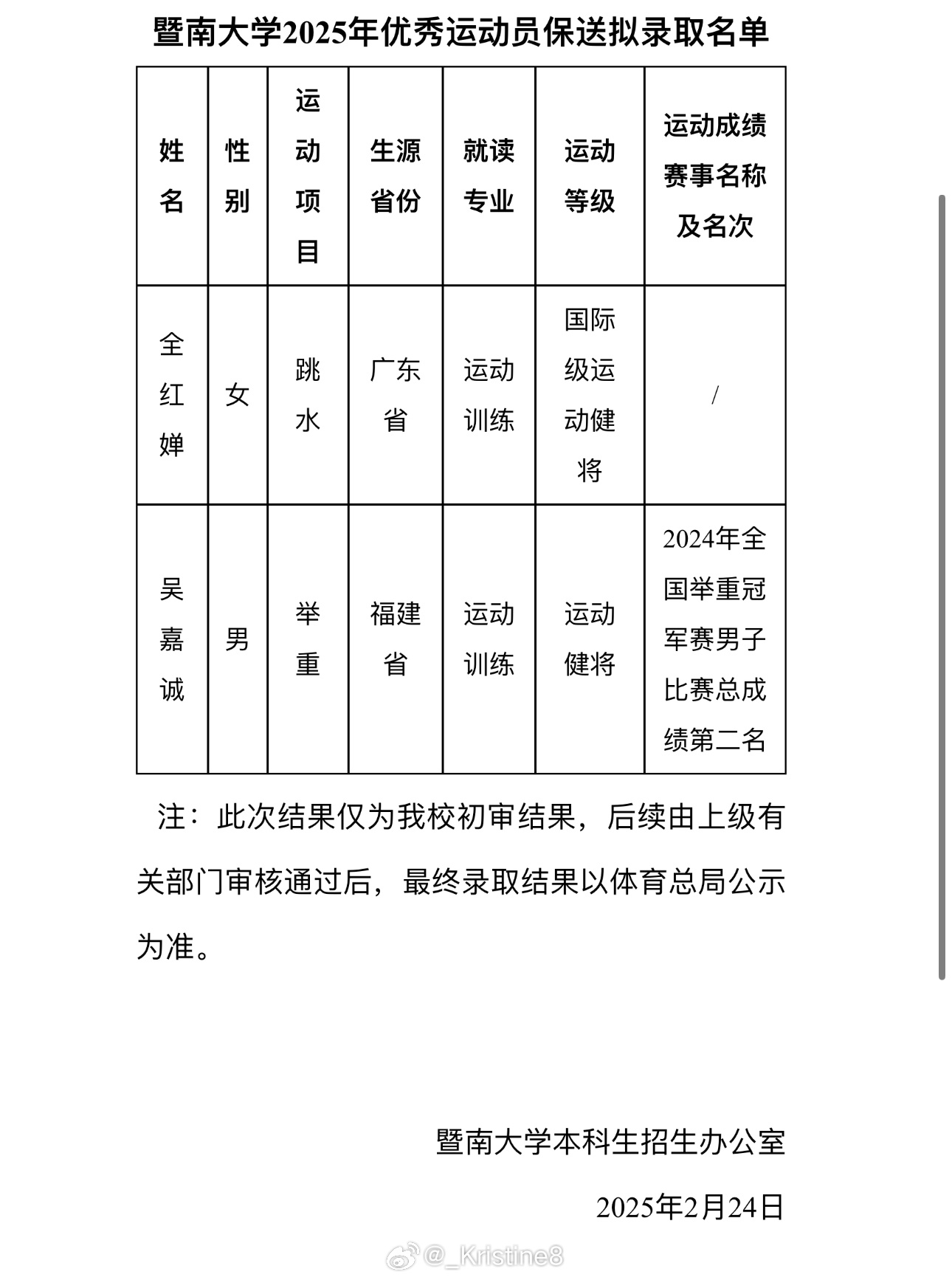 暨南大学2025年优秀运动员保送拟录取名单

| 姓名 | 性别 | 运动项目 | 生源省份 | 就读专业 | 运动等级 | 运动成绩赛事名称及名次 |
|---|---|---|---|---|---|---|
| 全红婵 | 女 | 跳水 | 广东省 | 运动训练 | 国际级运动健将 | / |
| 吴嘉诚 | 男 | 举重 | 福建省 | 运动训练 | 运动健将 | 2024年全国举重冠军赛男子比赛总成绩第二名 |

注：此次结果仅为我校初审结果，后续由上级有关部门审核通过后，最终录取结果以体育总局公示为准。

暨南大学本科生招生办公室

2025年2月24日

@_Kristine8